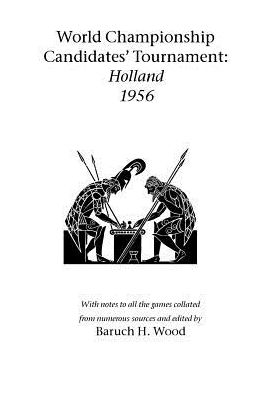 World Championship Candidates' Tournament: Holland 1956

With notes to all the games collated from numerous sources and edited by
Baruch H. Wood